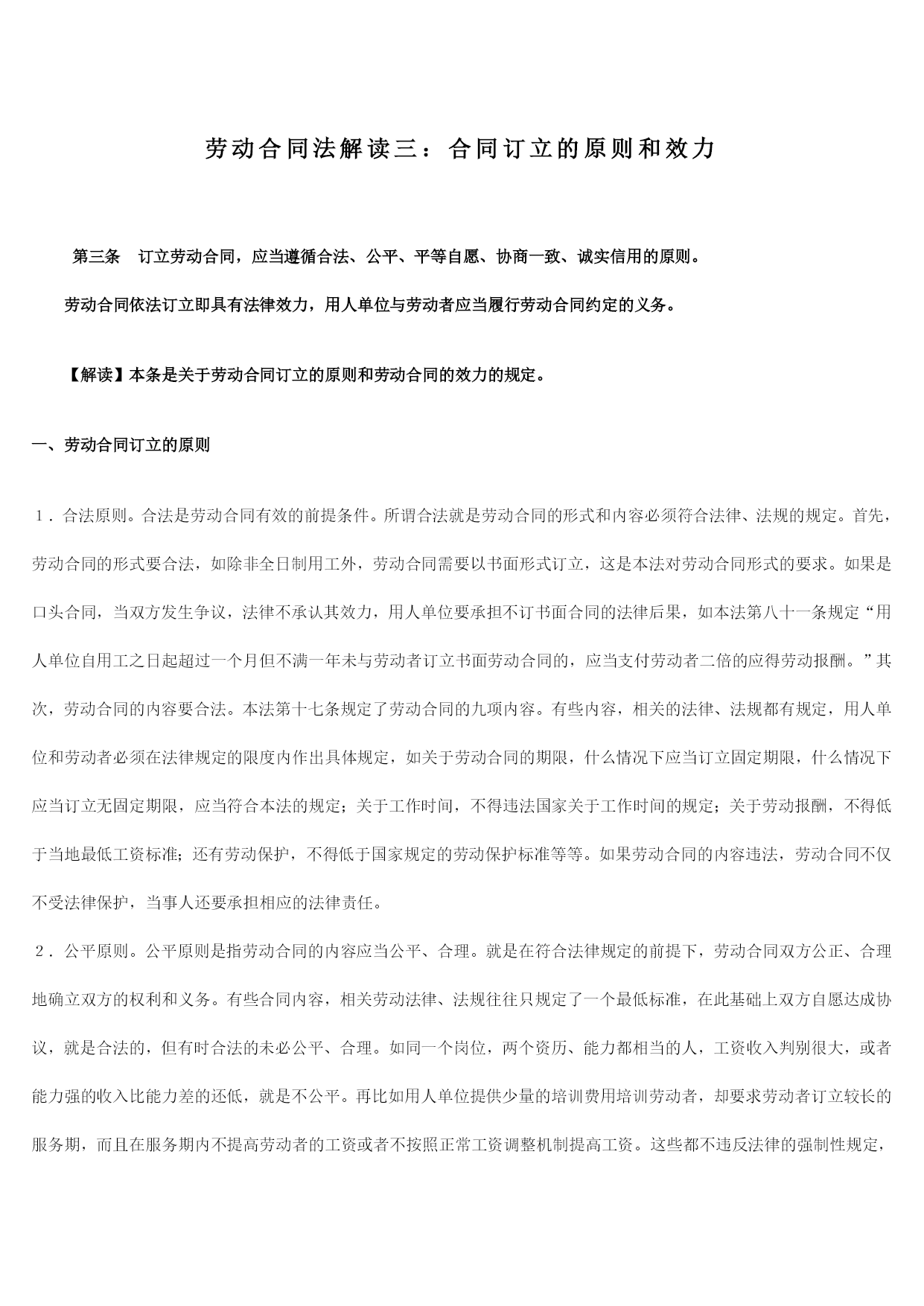 劳动合同法解读三：合同订立的原则和效力

第三条　订立劳动合同，应当遵循合法、公平、平等自愿、协商一致、诚实信用的原则。

劳动合同依法订立即具有法律效力，用人单位与劳动者应当履行劳动合同约定的义务。

【解读】本条是关于劳动合同订立的原则和劳动合同的效力的规定。

一、劳动合同订立的原则

１．合法原则。合法是劳动合同有效的前提条件。所谓合法就是劳动合同的形式和内容必须符合法律、法规的规定。首先，劳动合同的形式要合法，如除非全日制用工外，劳动合同需要以书面形式订立，这是本法对劳动合同形式的要求。如果是口头合同，当双方发生争议，法律不承认其效力，用人单位要承担不订书面合同的法律后果，如本法第八十一条规定“用人单位自用工之日起超过一个月但不满一年未与劳动者订立书面劳动合同的，应当支付劳动者二倍的应得劳动报酬。”其次，劳动合同的内容要合法。本法第十七条规定了劳动合同的九项内容。有些内容，相关的法律、法规都有规定，用人单位和劳动者必须在法律规定的限度内作出具体规定，如关于劳动合同的期限，什么情况下应当订立固定期限，什么情况下应当订立无固定期限，应当符合本法的规定；关于工作时间，不得违法国家关于工作时间的规定；关于劳动报酬，不得低于当地最低工资标准；还有劳动保护，不得低于国家规定的劳动保护标准等等。如果劳动合同的内容违法，劳动合同不仅不受法律保护，当事人还要承担相应的法律责任。

２．公平原则。公平原则是指劳动合同的内容应当公平、合理。就是在符合法律规定的前提下，劳动合同双方公正、合理地确立双方的权利和义务。有些合同内容，相关劳动法律、法规往往只规定了一个最低标准，在此基础上双方自愿达成协议，就是合法的，但有时合法的未必公平、合理。如同一个岗位，两个资历、能力都相当的人，工资收入判别很大，或者能力强的收入比能力差的还低，就是不公平。再比如用人单位提供少量的培训费用培训劳动者，却要求劳动者订立较长的服务期，而且在服务期内不提高劳动者的工资或者不按照正常工资调整机制提高工资。这些都不违反法律的强制性规定，